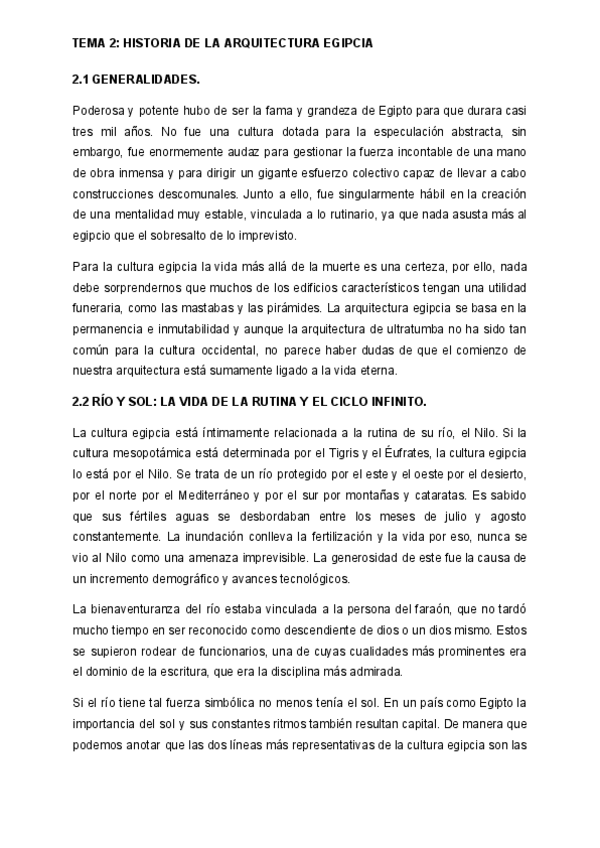 TEMA 2: HISTORIA DE LA ARQUITECTURA EGIPCIA

2.1 GENERALIDADES.

Poderosa y potente hubo de ser la fama y grandeza de Egipto para que durara casi tres mil años. No fue una cultura dotada para la especulación abstracta, sin embargo, fue enormemente audaz para gestionar la fuerza incontable de una mano de obra inmensa y para dirigir un gigante esfuerzo colectivo capaz de llevar a cabo construcciones descomunales. Junto a ello, fue singularmente hábil en la creación de una mentalidad muy estable, vinculada a lo rutinario, ya que nada asusta más al egipcio que el sobresalto de lo imprevisto.

Para la cultura egipcia la vida más allá de la muerte es una certeza, por ello, nada debe sorprendernos que muchos de los edificios característicos tengan una utilidad funeraria, como las mastabas y las pirámides. La arquitectura egipcia se basa en la permanencia e inmutabilidad y aunque la arquitectura de ultratumba no ha sido tan común para la cultura occidental, no parece haber dudas de que el comienzo de nuestra arquitectura está sumamente ligado a la vida eterna.

2.2 RÍO Y SOL: LA VIDA DE LA RUTINA Y EL CICLO INFINITO.

La cultura egipcia está íntimamente relacionada a la rutina de su río, el Nilo. Si la cultura mesopotámica está determinada por el Tigris y el Éufrates, la cultura egipcia lo está por el Nilo. Se trata de un río protegido por el este y el oeste por el desierto, por el norte por el Mediterráneo y por el sur por montañas y cataratas. Es sabido que sus fértiles aguas se desbordaban entre los meses de julio y agosto constantemente. La inundación conlleva la fertilización y la vida por eso, nunca se vio al Nilo como una amenaza imprevisible. La generosidad de este fue la causa de un incremento demográfico y avances tecnológicos.

La bienaventuranza del río estaba vinculada a la persona del faraón, que no tardó mucho tiempo en ser reconocido como descendiente de dios o un dios mismo. Estos se supieron rodear de funcionarios, una de cuyas cualidades más prominentes era el dominio de la escritura, que era la disciplina más admirada.

Si el río tiene tal fuerza simbólica no menos tenía el sol. En un país como Egipto la importancia del sol y sus constantes ritmos también resultan capital. De manera que podemos anotar que las dos líneas más representativas de la cultura egipcia son las